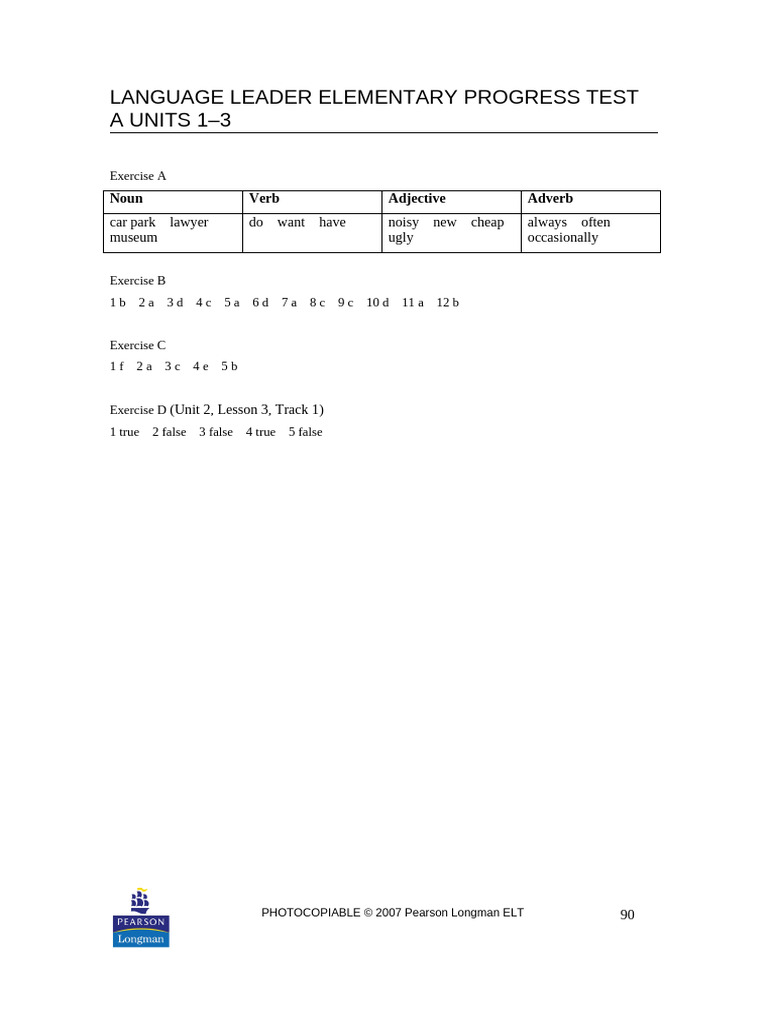 LANGUAGE LEADER ELEMENTARY PROGRESS TEST A UNITS 1–3

Exercise A

| Noun | Verb | Adjective | Adverb |
|---|---|---|---|
| car park lawyer museum | do want have | noisy new cheap ugly | always often occasionally |

Exercise B

1 b 2 a 3 d 4 c 5 a 6 d 7 a 8 c 9 c 10 d 11 a 12 b

Exercise C

1 f 2 a 3 c 4 e 5 b

Exercise D (Unit 2, Lesson 3, Track 1)

1 true 2 false 3 false 4 true 5 false

PEARSON
Longman

PHOTOCOPIABLE © 2007 Pearson Longman ELT

90